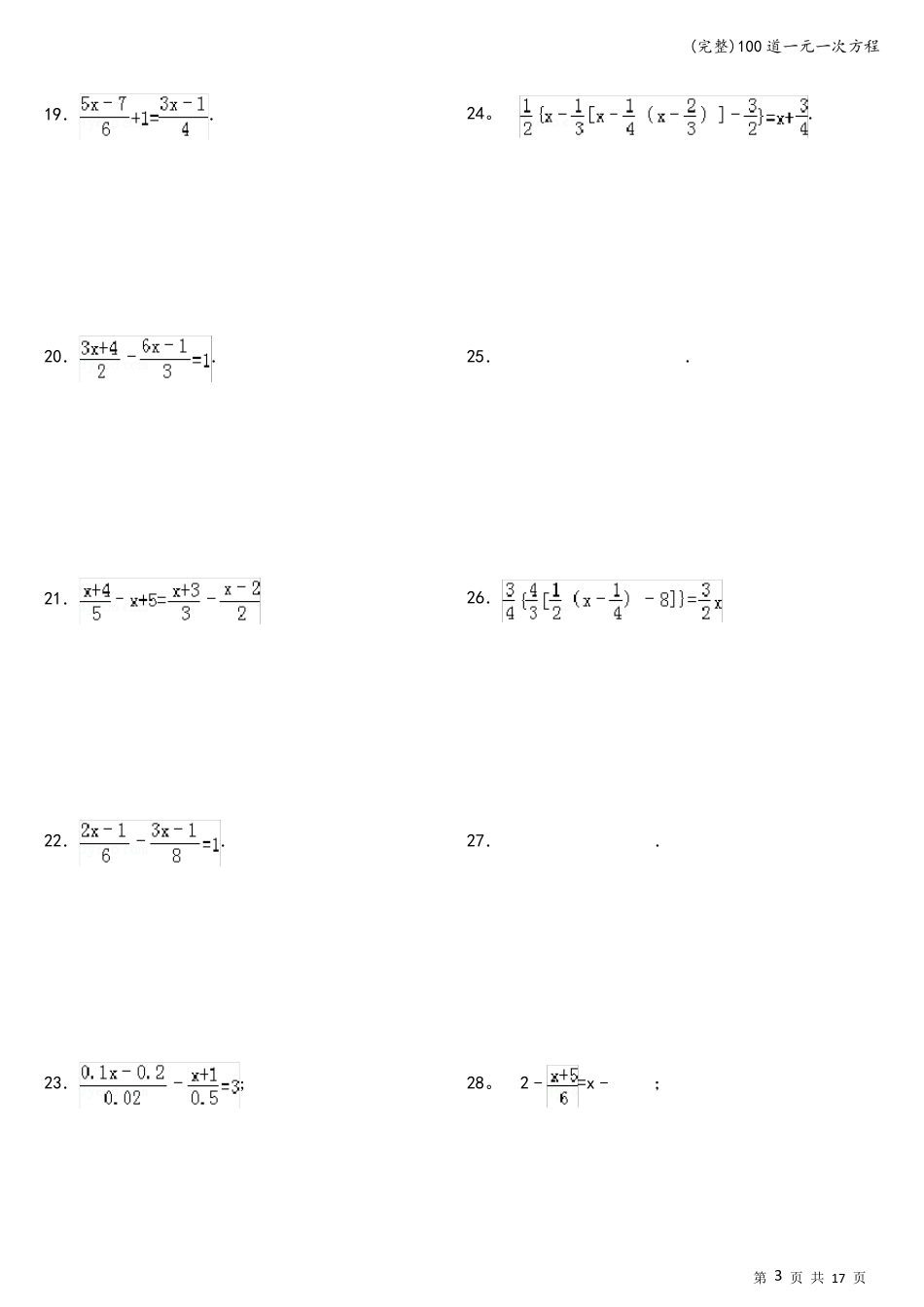 (完整)100道一元一次方程

19. $\frac{5x-7}{6}+1=\frac{3x-1}{4}$.

20. $\frac{3x+4}{2}-\frac{6x-1}{3}=1$.

21. $\frac{x+4}{5}-x+5=\frac{x+3}{3}-\frac{x-2}{2}$

22. $\frac{2x-1}{6}-\frac{3x-1}{8}=1$.

23. $\frac{0.1x-0.2}{0.02}-\frac{x+1}{0.5}=3$;

24。 $\frac{1}{2}\{x-\frac{1}{3}[x-\frac{1}{4}(x-\frac{2}{3})]-\frac{3}{2}\}=x+\frac{3}{4}$.

25. .

26. $\frac{3}{4}\{\frac{4}{3}[\frac{1}{2}(x-\frac{1}{4})-8]\}=\frac{3}{2}x$

27. .

28。 $2-\frac{x+5}{6}=x-$ ;

第 3 页 共 17 页